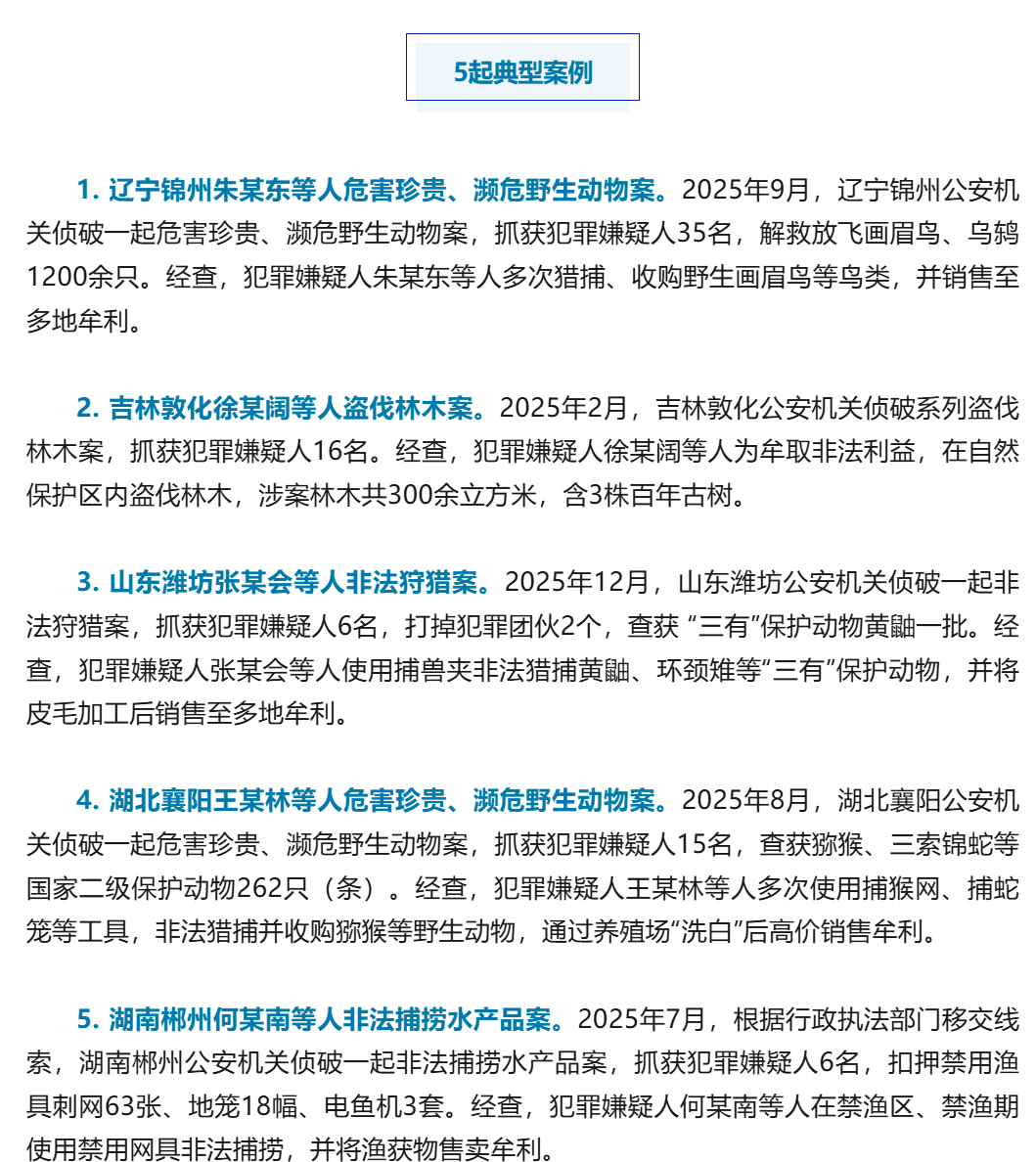 5起典型案例

1. 辽宁锦州朱某东等人危害珍贵、濒危野生动物案。2025年9月，辽宁锦州公安机关侦破一起危害珍贵、濒危野生动物案，抓获犯罪嫌疑人35名，解救放飞画眉鸟、乌鸫1200余只。经查，犯罪嫌疑人朱某东等人多次猎捕、收购野生画眉鸟等鸟类，并销售至多地牟利。

2. 吉林敦化徐某阔等人盗伐林木案。2025年2月，吉林敦化公安机关侦破系列盗伐林木案，抓获犯罪嫌疑人16名。经查，犯罪嫌疑人徐某阔等人为牟取非法利益，在自然保护区内盗伐林木，涉案林木共300余立方米，含3株百年古树。

3. 山东潍坊张某会等人非法狩猎案。2025年12月，山东潍坊公安机关侦破一起非法狩猎案，抓获犯罪嫌疑人6名，打掉犯罪团伙2个，查获 “三有”保护动物黄鼬一批。经查，犯罪嫌疑人张某会等人使用捕兽夹非法猎捕黄鼬、环颈雉等“三有”保护动物，并将皮毛加工后销售至多地牟利。

4. 湖北襄阳王某林等人危害珍贵、濒危野生动物案。2025年8月，湖北襄阳公安机关侦破一起危害珍贵、濒危野生动物案，抓获犯罪嫌疑人15名，查获猕猴、三索锦蛇等国家二级保护动物262只（条）。经查，犯罪嫌疑人王某林等人多次使用捕猴网、捕蛇笼等工具，非法猎捕并收购猕猴等野生动物，通过养殖场“洗白”后高价销售牟利。

5. 湖南郴州何某南等人非法捕捞水产品案。2025年7月，根据行政执法部门移交线索，湖南郴州公安机关侦破一起非法捕捞水产品案，抓获犯罪嫌疑人6名，扣押禁用渔具刺网63张、地笼18幅、电鱼机3套。经查，犯罪嫌疑人何某南等人在禁渔区、禁渔期使用禁用网具非法捕捞，并将渔获物售卖牟利。